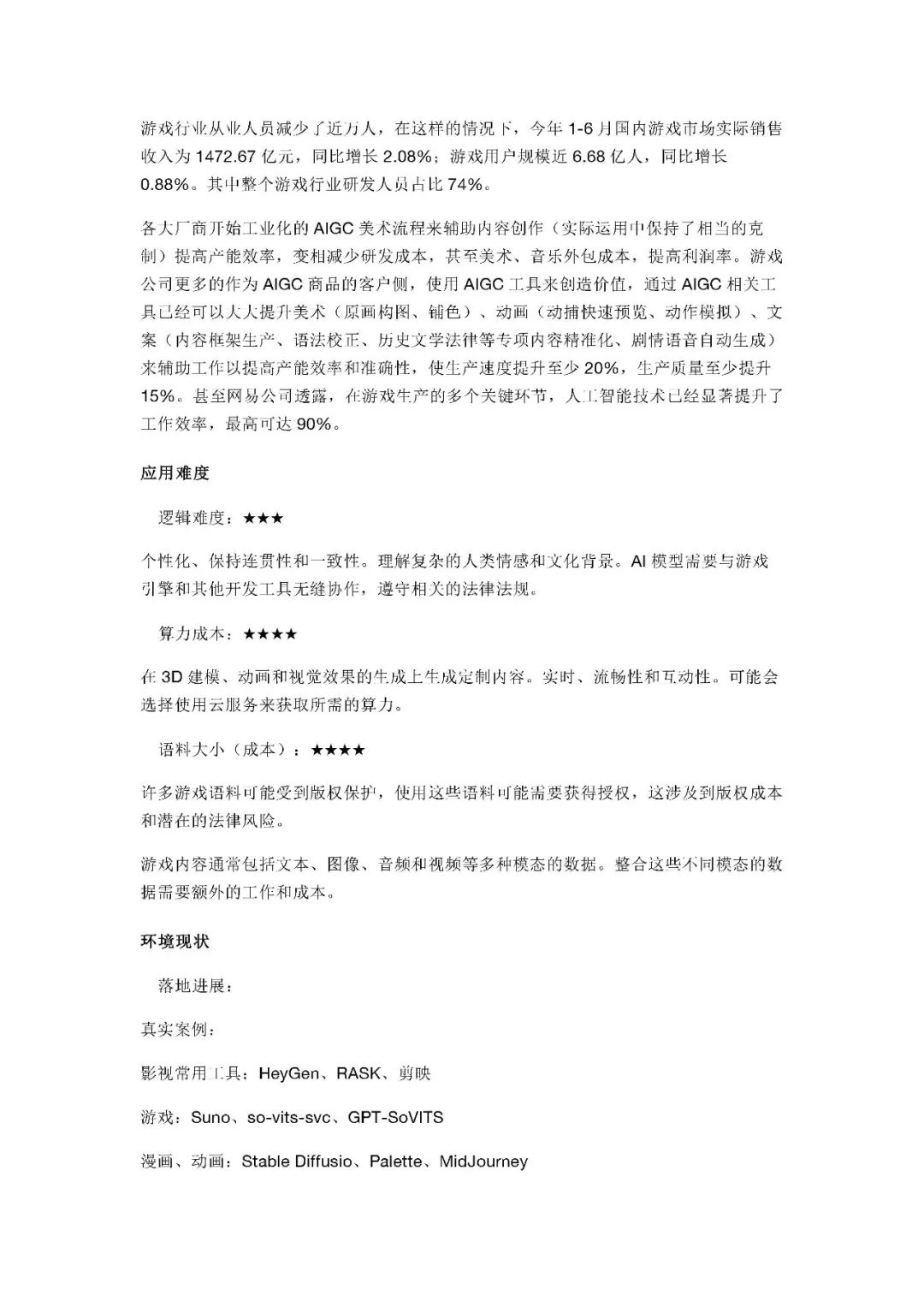 游戏行业从业人员减少了近万人，在这样的情况下，今年 1-6 月国内游戏市场实际销售收入为 1472.67 亿元，同比增长 2.08%；游戏用户规模近 6.68 亿人，同比增长 0.88%。其中整个游戏行业研发人员占比 74%。

各大厂商开始工业化的 AIGC 美术流程来辅助内容创作（实际运用中保持了相当的克制）提高产能效率，变相减少研发成本，甚至美术、音乐外包成本，提高利润率。游戏公司更多的作为 AIGC 商品的客户侧，使用 AIGC 工具来创造价值，通过 AIGC 相关工具已经可以大大提升美术（原画构图、铺色）、动画（动捕快速预览、动作模拟）、文案（内容框架生产、语法校正、历史文学法律等专项内容精准化、剧情语音自动生成）来辅助工作以提高产能效率和准确性，使生产速度提升至少 20%，生产质量至少提升 15%。甚至网易公司透露，在游戏生产的多个关键环节，人工智能技术已经显著提升了工作效率，最高可达 90%。

应用难度

逻辑难度：★★★

个性化、保持连贯性和一致性。理解复杂的人类情感和文化背景。AI 模型需要与游戏引擎和其他开发工具无缝协作，遵守相关的法律法规。

算力成本：★★★★

在 3D 建模、动画和视觉效果的生成上生成定制内容。实时、流畅性和互动性。可能会选择使用云服务来获取所需的算力。

语料大小（成本）：★★★★

许多游戏语料可能受到版权保护，使用这些语料可能需要获得授权，这涉及到版权成本和潜在的法律风险。

游戏内容通常包括文本、图像、音频和视频等多种模态的数据。整合这些不同模态的数据需要额外的工作和成本。

环境现状

落地进展：

真实案例：

影视常用工具：HeyGen、RASK、剪映

游戏：Suno、so-vits-svc、GPT-SoVITS

漫画、动画：Stable Diffusio、Palette、MidJourney